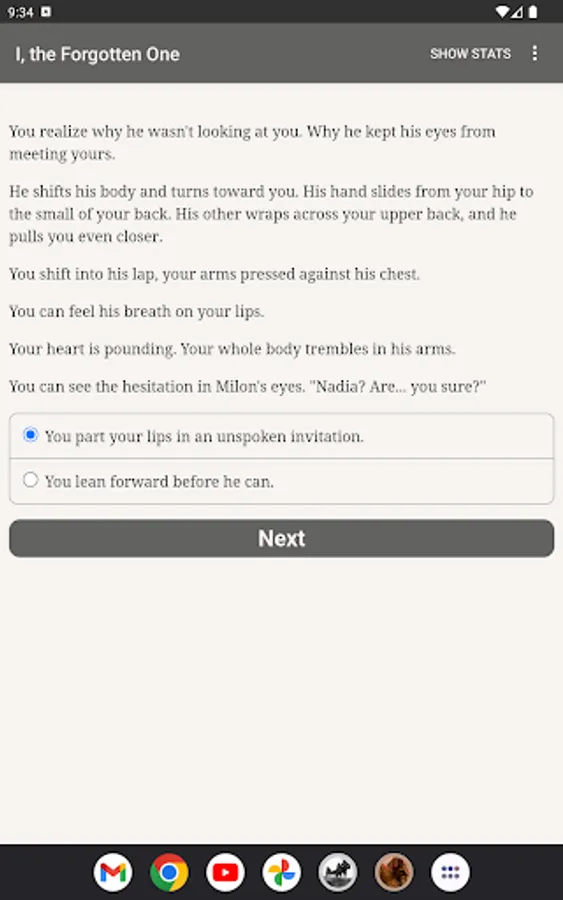 9:34

I, the Forgotten One

SHOW STATS

You realize why he wasn't looking at you. Why he kept his eyes from meeting yours.

He shifts his body and turns toward you. His hand slides from your hip to the small of your back. His other wraps across your upper back, and he pulls you even closer.

You shift into his lap, your arms pressed against his chest.

You can feel his breath on your lips.

Your heart is pounding. Your whole body trembles in his arms.

You can see the hesitation in Milon's eyes. "Nadia? Are... you sure?"

You part your lips in an unspoken invitation.

You lean forward before he can.

Next